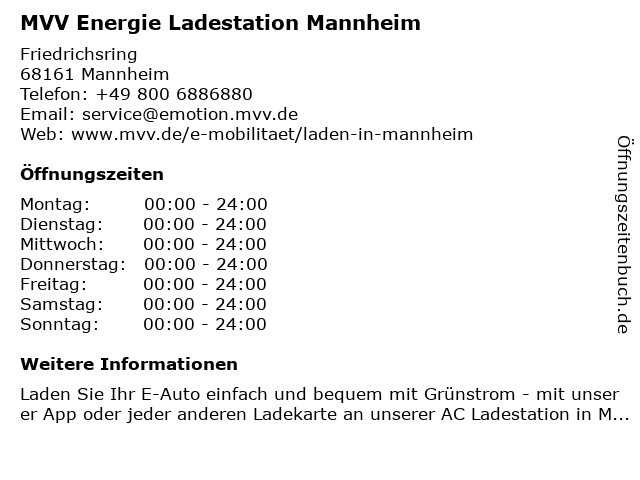 MVV Energie Ladestation Mannheim

Friedrichsring
68161 Mannheim
Telefon: +49 800 6886880
Email: service@emotion.mvv.de
Web: www.mvv.de/e-mobilitaet/laden-in-mannheim

Öffnungszeiten

| Montag: | 00:00 - 24:00 |
|---|---|
| Dienstag: | 00:00 - 24:00 |
| Mittwoch: | 00:00 - 24:00 |
| Donnerstag: | 00:00 - 24:00 |
| Freitag: | 00:00 - 24:00 |
| Samstag: | 00:00 - 24:00 |
| Sonntag: | 00:00 - 24:00 |

Weitere Informationen

Laden Sie Ihr E-Auto einfach und bequem mit Grünstrom - mit unser er App oder jeder anderen Ladekarte an unserer AC Ladestation in M...

Öffnungszeitenbuch.de